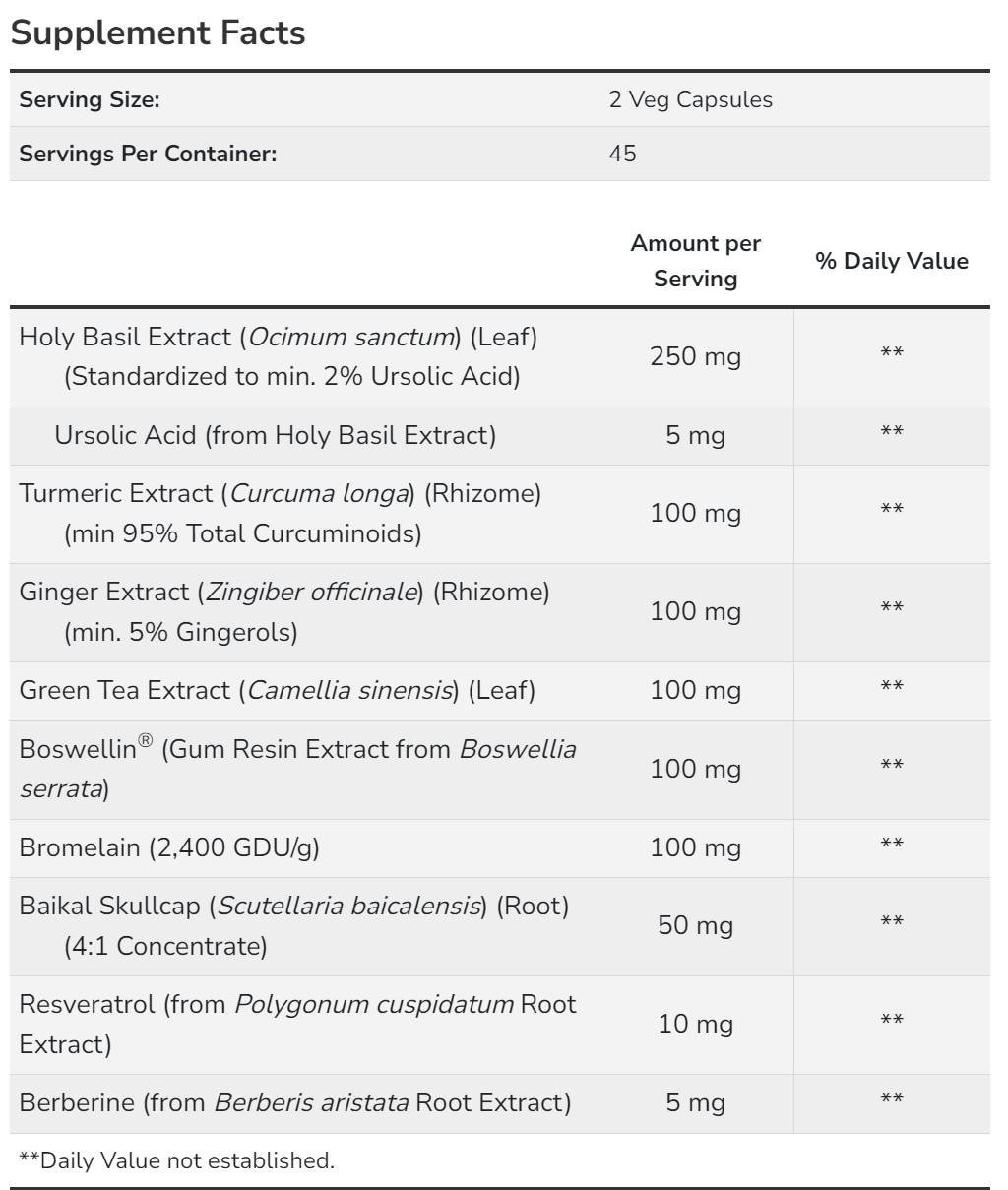 Supplement Facts

Serving Size:
2 Veg Capsules
Servings Per Container:
45

|  | Amount per Serving | % Daily Value |
|---|---|---|
| Holy Basil Extract (Ocimum sanctum) (Leaf) (Standardized to min. 2% Ursolic Acid) | 250 mg | ** |
| Ursolic Acid (from Holy Basil Extract) | 5 mg | ** |
| Turmeric Extract (Curcuma longa) (Rhizome) (min 95% Total Curcuminoids) | 100 mg | ** |
| Ginger Extract (Zingiber officinale) (Rhizome) (min. 5% Gingerols) | 100 mg | ** |
| Green Tea Extract (Camellia sinensis) (Leaf) | 100 mg | ** |
| Boswellin® (Gum Resin Extract from Boswellia serrata) | 100 mg | ** |
| Bromelain (2,400 GDU/g) | 100 mg | ** |
| Baikal Skullcap (Scutellaria baicalensis) (Root) (4:1 Concentrate) | 50 mg | ** |
| Resveratrol (from Polygonum cuspidatum Root Extract) | 10 mg | ** |
| Berberine (from Berberis aristata Root Extract) | 5 mg | ** |

**Daily Value not established.